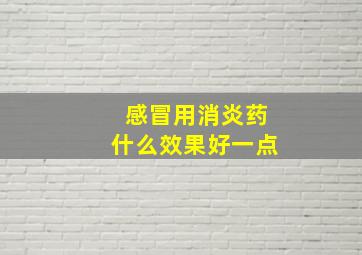 感冒用消炎药
什么效果好一点